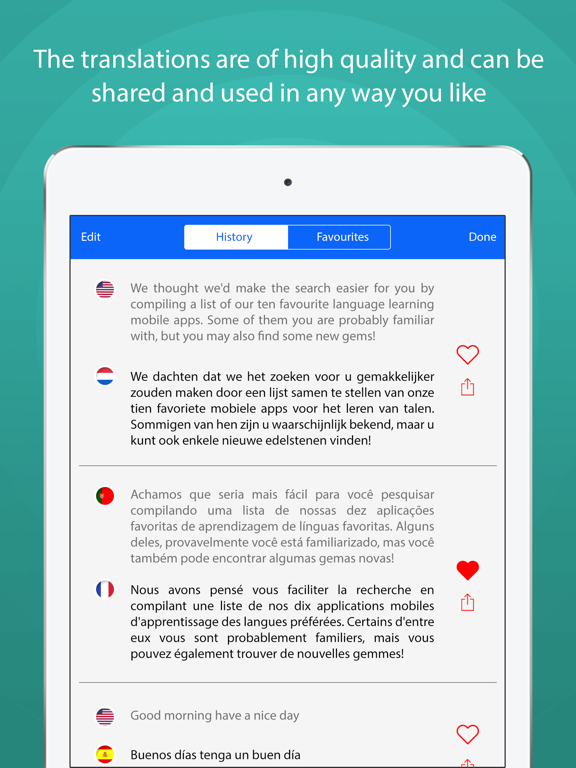 The translations are of high quality and can be shared and used in any way you like

Edit History Favourites Done

We thought we'd make the search easier for you by compiling a list of our ten favourite language learning mobile apps. Some of them you are probably familiar with, but you may also find some new gems!

We dachten dat we het zoeken voor u gemakkelijker zouden maken door een lijst samen te stellen van onze tien favoriete mobiele apps voor het leren van talen. Sommigen van hen zijn u waarschijnlijk bekend, maar u kunt ook enkele nieuwe edelstenen vinden!

Achamos que seria mais fácil para você pesquisar compilando uma lista de nossas dez aplicações favoritas de aprendizagem de línguas favoritas. Alguns deles, provavelmente você está familiarizado, mas você também pode encontrar algumas gemas novas!

Nous avons pensé vous faciliter la recherche en compilant une liste de nos dix applications mobiles d'apprentissage des langues préférées. Certains d'entre eux vous sont probablement familiers, mais vous pouvez également trouver de nouvelles gemmes!

Good morning have a nice day

Buenos días tenga un buen día